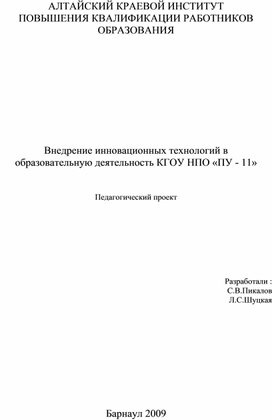 АЛТАЙСКИЙ КРАЕВОЙ ИНСТИТУТ ПОВЫШЕНИЯ КВАЛИФИКАЦИИ РАБОТНИКОВ ОБРАЗОВАНИЯ

Внедрение инновационных технологий в образовательную деятельность КГОУ НПО «ПУ - 11»

Педагогический проект

Разработали :
С.В.Пикалов
Л.С.Шуцкая

Барнаул 2009